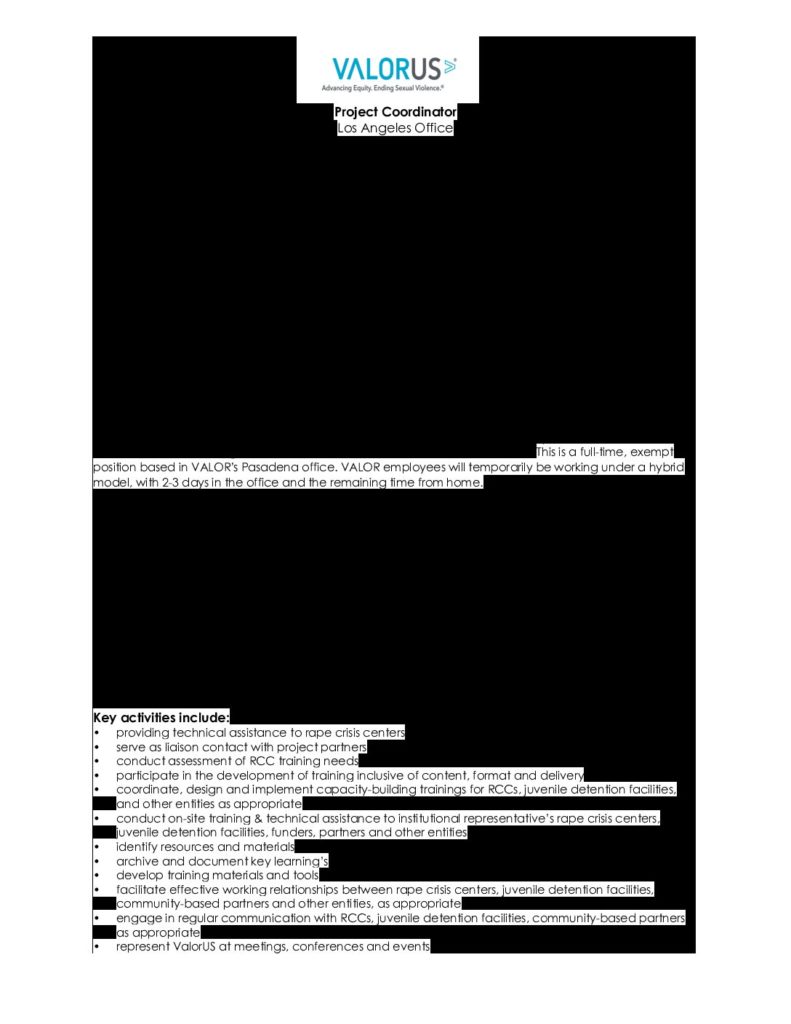 VALORUS
Advancing Equity. Ending Sexual Violence.®

Project Coordinator
Los Angeles Office

This is a full-time, exempt position based in VALOR's Pasadena office. VALOR employees will temporarily be working under a hybrid model, with 2-3 days in the office and the remaining time from home.

Key activities include:
• providing technical assistance to rape crisis centers
• serve as liaison contact with project partners
• conduct assessment of RCC training needs
• participate in the development of training inclusive of content, format and delivery
• coordinate, design and implement capacity-building trainings for RCCs, juvenile detention facilities, and other entities as appropriate
• conduct on-site training & technical assistance to institutional representative's rape crisis centers, juvenile detention facilities, funders, partners and other entities
• identify resources and materials
• archive and document key learning's
• develop training materials and tools
• facilitate effective working relationships between rape crisis centers, juvenile detention facilities, community-based partners and other entities, as appropriate
• engage in regular communication with RCCs, juvenile detention facilities, community-based partners as appropriate
• represent ValorUS at meetings, conferences and events